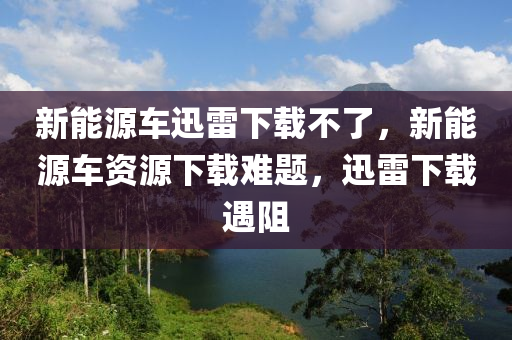 新能源车迅雷下载不了，新能源车资源下载难题，迅雷下载遇阻